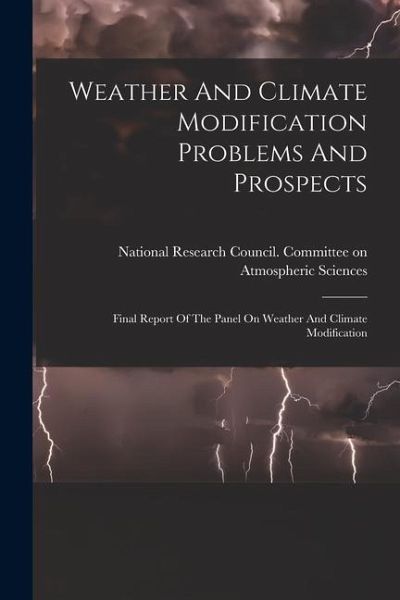 Weather And Climate Modification Problems And Prospects

National Research Council. Committee on Atmospheric Sciences

Final Report Of The Panel On Weather And Climate Modification